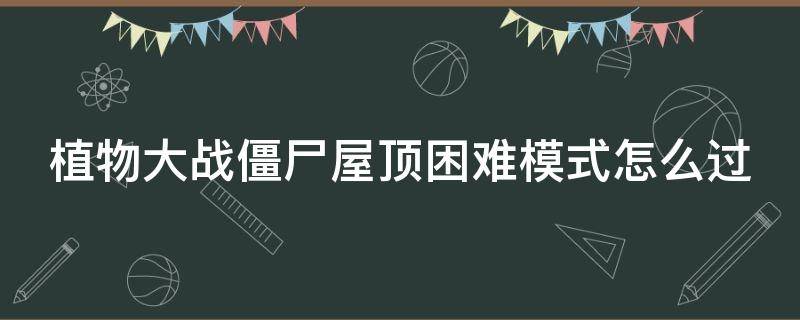 植物大战僵尸屋顶困难模式怎么过